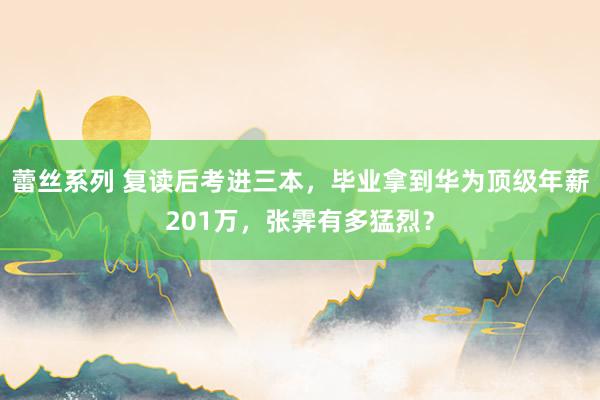 蕾丝系列 复读后考进三本，毕业拿到华为顶级年薪201万，张霁有多猛烈？